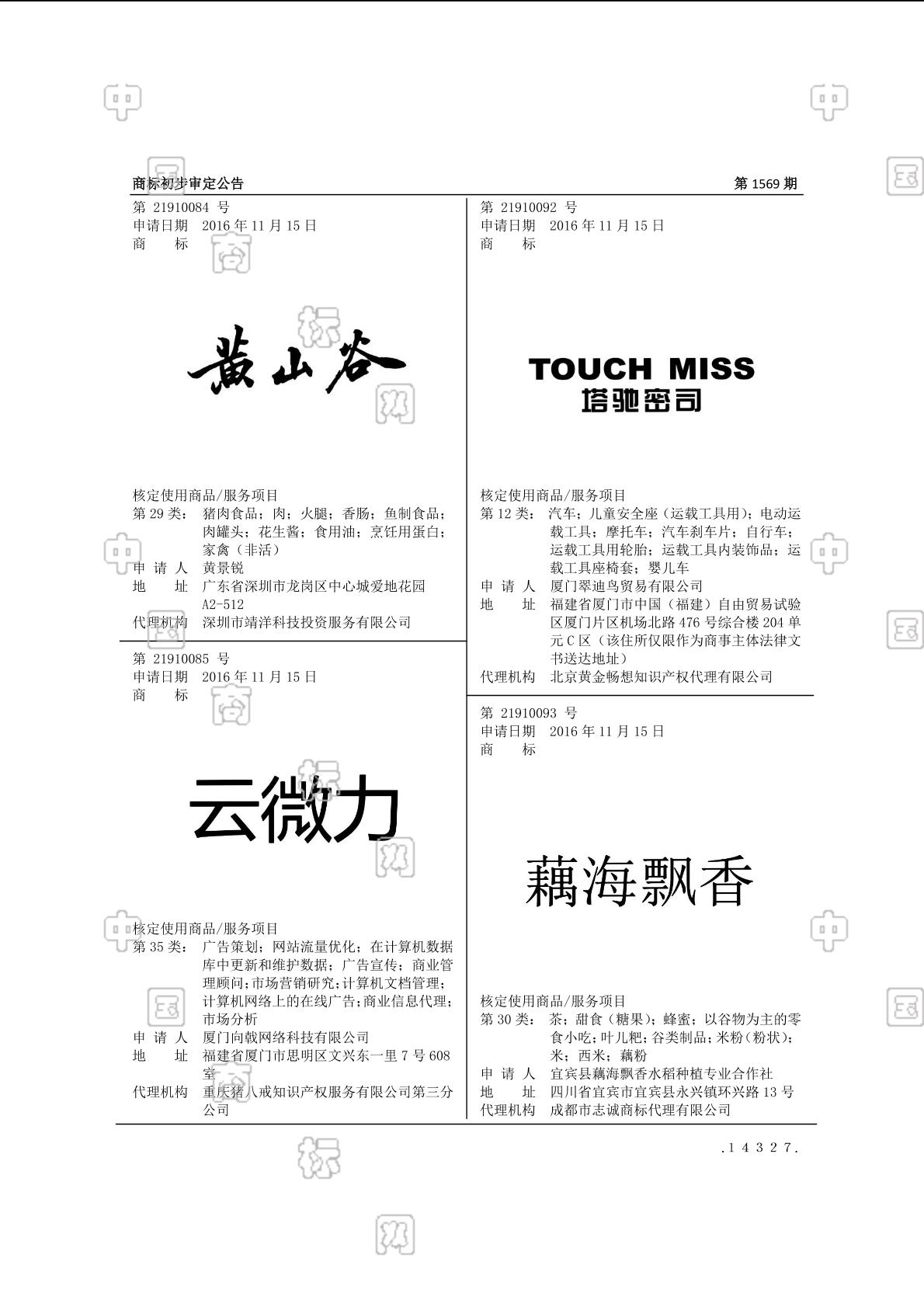 商标初步审定公告

第 1569 期

第 21910084 号
申请日期 2016 年 11 月 15 日
商 标

黄山谷

核定使用商品/服务项目
第 29 类： 猪肉食品；肉；火腿；香肠；鱼制食品；肉罐头；花生酱；食用油；烹饪用蛋白；家禽（非活）
申 请 人 黄景锐
地 址 广东省深圳市龙岗区中心城爱地花园 A2-512
代理机构 深圳市靖洋科技投资服务有限公司

第 21910085 号
申请日期 2016 年 11 月 15 日
商 标

云微力

核定使用商品/服务项目
第 35 类： 广告策划；网站流量优化；在计算机数据库中更新和维护数据；广告宣传；商业管理顾问；市场营销研究；计算机文档管理；计算机网络上的在线广告；商业信息代理；市场分析
申 请 人 厦门向戟网络科技有限公司
地 址 福建省厦门市思明区文兴东一里 7 号 608 室
代理机构 重庆猪八戒知识产权服务有限公司第三分公司

第 21910092 号
申请日期 2016 年 11 月 15 日
商 标

TOUCH MISS
塔驰密司

核定使用商品/服务项目
第 12 类： 汽车；儿童安全座（运载工具用）；电动运载工具；摩托车；汽车刹车片；自行车；运载工具用轮胎；运载工具内装饰品；运载工具座椅套；婴儿车
申 请 人 厦门翠迪鸟贸易有限公司
地 址 福建省厦门市中国（福建）自由贸易试验区厦门片区机场北路 476 号综合楼 204 单元 C 区（该住所仅限作为商事主体法律文书送达地址）
代理机构 北京黄金畅想知识产权代理有限公司

第 21910093 号
申请日期 2016 年 11 月 15 日
商 标

藕海飘香

核定使用商品/服务项目
第 30 类： 茶；甜食（糖果）；蜂蜜；以谷物为主的零食小吃；叶儿粑；谷类制品；米粉（粉状）；米；西米；藕粉
申 请 人 宜宾县藕海飘香水稻种植专业合作社
地 址 四川省宜宾市宜宾县永兴镇环兴路 13 号
代理机构 成都市志诚商标代理有限公司

.14327.